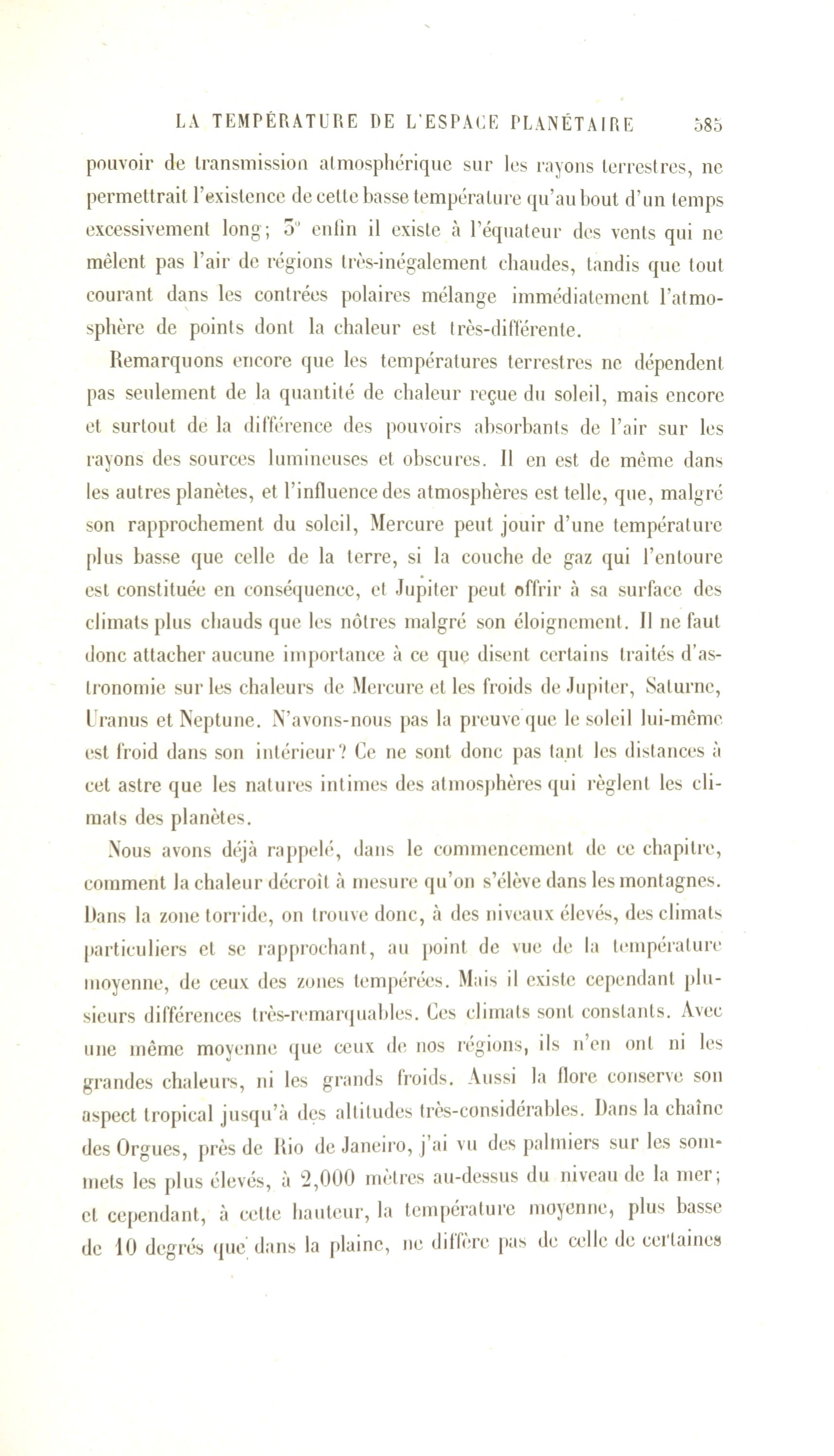 LA TEMPÉRATURE DE L'ESPACE PLANÉTAIRE 585

pouvoir de transmission atmosphérique sur les rayons terrestres, ne permettrait l'existence de cette basse température qu'au bout d'un temps excessivement long; 3° enfin il existe à l'équateur des vents qui ne mêlent pas l'air de régions très-inégalement chaudes, tandis que tout courant dans les contrées polaires mélange immédiatement l'atmosphère de points dont la chaleur est très-différente.

Remarquons encore que les températures terrestres ne dépendent pas seulement de la quantité de chaleur reçue du soleil, mais encore et surtout de la différence des pouvoirs absorbants de l'air sur les rayons des sources lumineuses et obscures. Il en est de même dans les autres planètes, et l'influence des atmosphères est telle, que, malgré son rapprochement du soleil, Mercure peut jouir d'une température plus basse que celle de la terre, si la couche de gaz qui l'entoure est constituée en conséquence, et Jupiter peut offrir à sa surface des climats plus chauds que les nôtres malgré son éloignement. Il ne faut donc attacher aucune importance à ce que disent certains traités d'astronomie sur les chaleurs de Mercure et les froids de Jupiter, Saturne, Uranus et Neptune. N'avons-nous pas la preuve que le soleil lui-même est froid dans son intérieur? Ce ne sont donc pas tant les distances à cet astre que les natures intimes des atmosphères qui règlent les climats des planètes.

Nous avons déjà rappelé, dans le commencement de ce chapitre, comment la chaleur décroît à mesure qu'on s'élève dans les montagnes. Dans la zone torride, on trouve donc, à des niveaux élevés, des climats particuliers et se rapprochant, au point de vue de la température moyenne, de ceux des zones tempérées. Mais il existe cependant plusieurs différences très-remarquables. Ces climats sont constants. Avec une même moyenne que ceux de nos régions, ils n'en ont ni les grandes chaleurs, ni les grands froids. Aussi la flore conserve son aspect tropical jusqu'à des altitudes très-considérables. Dans la chaîne des Orgues, près de Rio de Janeiro, j'ai vu des palmiers sur les sommets les plus élevés, à 2,000 mètres au-dessus du niveau de la mer; et cependant, à cette hauteur, la température moyenne, plus basse de 10 degrés que dans la plaine, ne diffère pas de celle de certaines